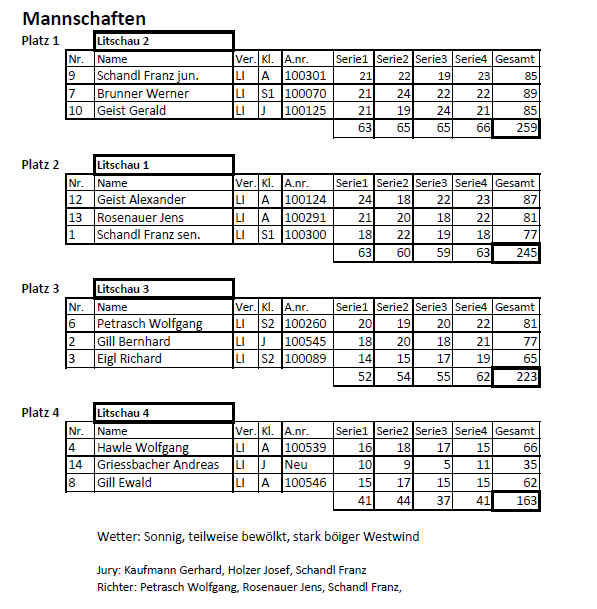 Mannschaften

Platz 1 Litschau 2

| Nr. | Name | Ver. | Kl. | A.nr. | Serie1 | Serie2 | Serie3 | Serie4 | Gesamt |
|---|---|---|---|---|---|---|---|---|---|
| 9 | Schandl Franz jun. | LI | A | 100301 | 21 | 22 | 19 | 23 | 85 |
| 7 | Brunner Werner | LI | S1 | 100070 | 21 | 24 | 22 | 22 | 89 |
| 10 | Geist Gerald | LI | J | 100125 | 21 | 19 | 24 | 21 | 85 |
| | | | | | 63 | 65 | 65 | 66 | 259 |

Platz 2 Litschau 1

| Nr. | Name | Ver. | Kl. | A.nr. | Serie1 | Serie2 | Serie3 | Serie4 | Gesamt |
|---|---|---|---|---|---|---|---|---|---|
| 12 | Geist Alexander | LI | A | 100124 | 24 | 18 | 22 | 23 | 87 |
| 13 | Rosenauer Jens | LI | A | 100291 | 21 | 20 | 18 | 22 | 81 |
| 1 | Schandl Franz sen. | LI | S1 | 100300 | 18 | 22 | 19 | 18 | 77 |
| | | | | | 63 | 60 | 59 | 63 | 245 |

Platz 3 Litschau 3

| Nr. | Name | Ver. | Kl. | A.nr. | Serie1 | Serie2 | Serie3 | Serie4 | Gesamt |
|---|---|---|---|---|---|---|---|---|---|
| 6 | Petrasch Wolfgang | LI | S2 | 100260 | 20 | 19 | 20 | 22 | 81 |
| 2 | Gill Bernhard | LI | J | 100545 | 18 | 20 | 18 | 21 | 77 |
| 3 | Eigl Richard | LI | S2 | 100089 | 14 | 15 | 17 | 19 | 65 |
| | | | | | 52 | 54 | 55 | 62 | 223 |

Platz 4 Litschau 4

| Nr. | Name | Ver. | Kl. | A.nr. | Serie1 | Serie2 | Serie3 | Serie4 | Gesamt |
|---|---|---|---|---|---|---|---|---|---|
| 4 | Hawle Wolfgang | LI | A | 100539 | 16 | 18 | 17 | 15 | 66 |
| 14 | Griessbacher Andreas | LI | J | Neu | 10 | 9 | 5 | 11 | 35 |
| 8 | Gill Ewald | LI | A | 100546 | 15 | 17 | 15 | 15 | 62 |
| | | | | | 41 | 44 | 37 | 41 | 163 |

Wetter: Sonnig, teilweise bewölkt, stark böiger Westwind

Jury: Kaufmann Gerhard, Holzer Josef, Schandl Franz
Richter: Petrasch Wolfgang, Rosenauer Jens, Schandl Franz,